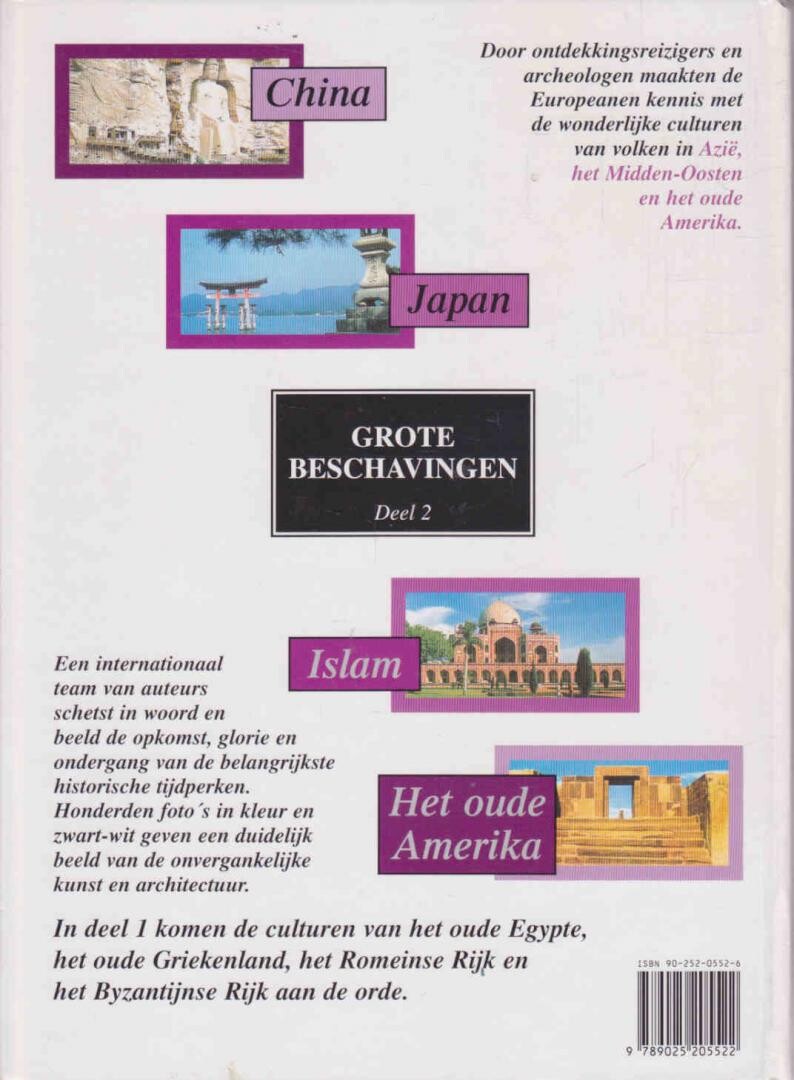 China

Door ontdekkingsreizigers en archeologen maakten de Europeanen kennis met de wonderlijke culturen van volken in Azië, het Midden-Oosten en het oude Amerika.

Japan

GROTE BESCHAVINGEN

Deel 2

Islam

Een internationaal team van auteurs schetst in woord en beeld de opkomst, glorie en ondergang van de belangrijkste historische tijdperken. Honderden foto´s in kleur en zwart-wit geven een duidelijk beeld van de onvergankelijke kunst en architectuur.

Het oude Amerika

In deel 1 komen de culturen van het oude Egypte, het oude Griekenland, het Romeinse Rijk en het Byzantijnse Rijk aan de orde.

ISBN 90-252-0552-6

9 789025 205522